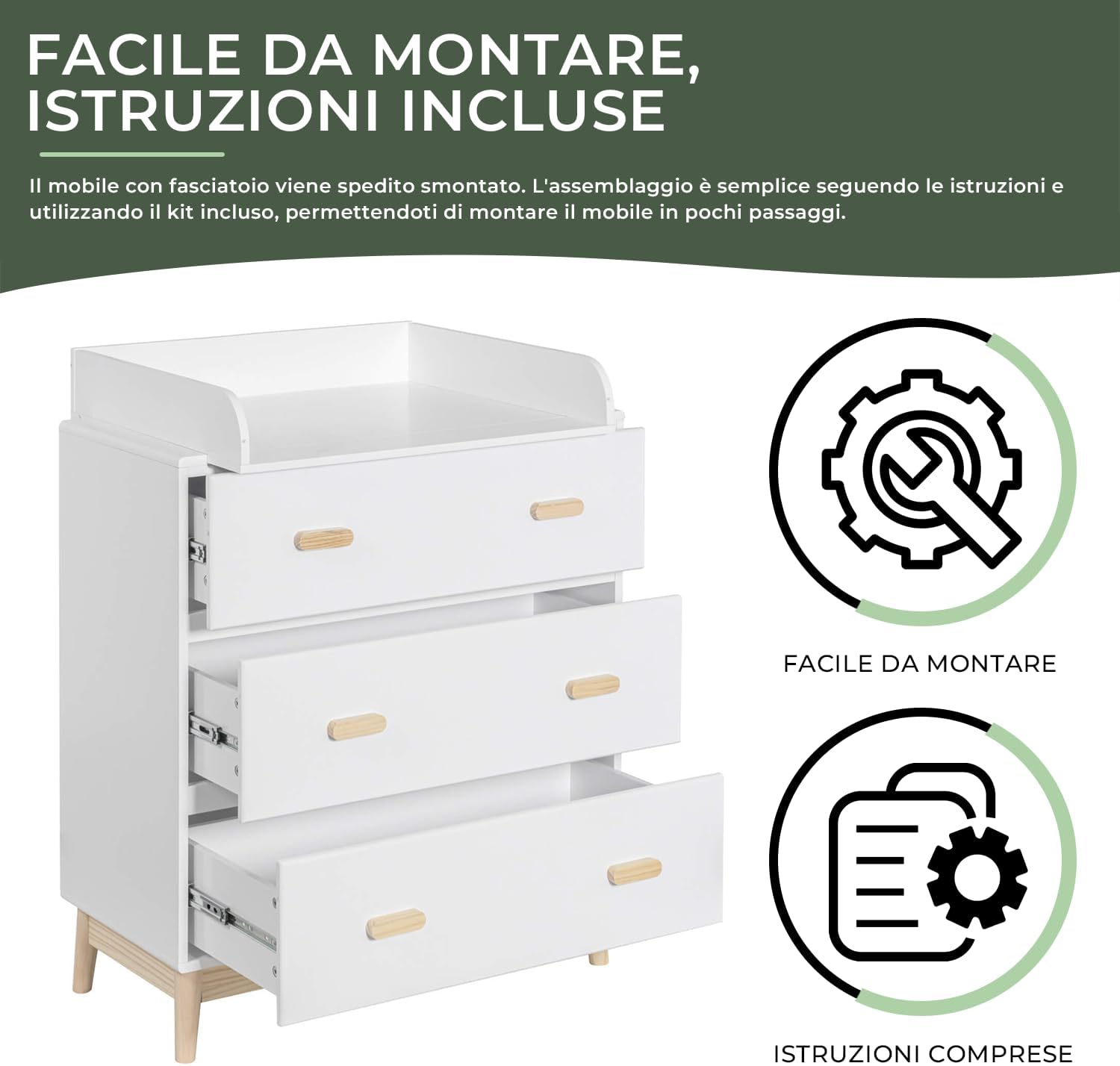 FACILE DA MONTARE,
ISTRUZIONI INCLUSE

Il mobile con fasciatoio viene spedito smontato. L'assemblaggio è semplice seguendo le istruzioni e utilizzando il kit incluso, permettendoti di montare il mobile in pochi passaggi.

FACILE DA MONTARE

ISTRUZIONI COMPRESE